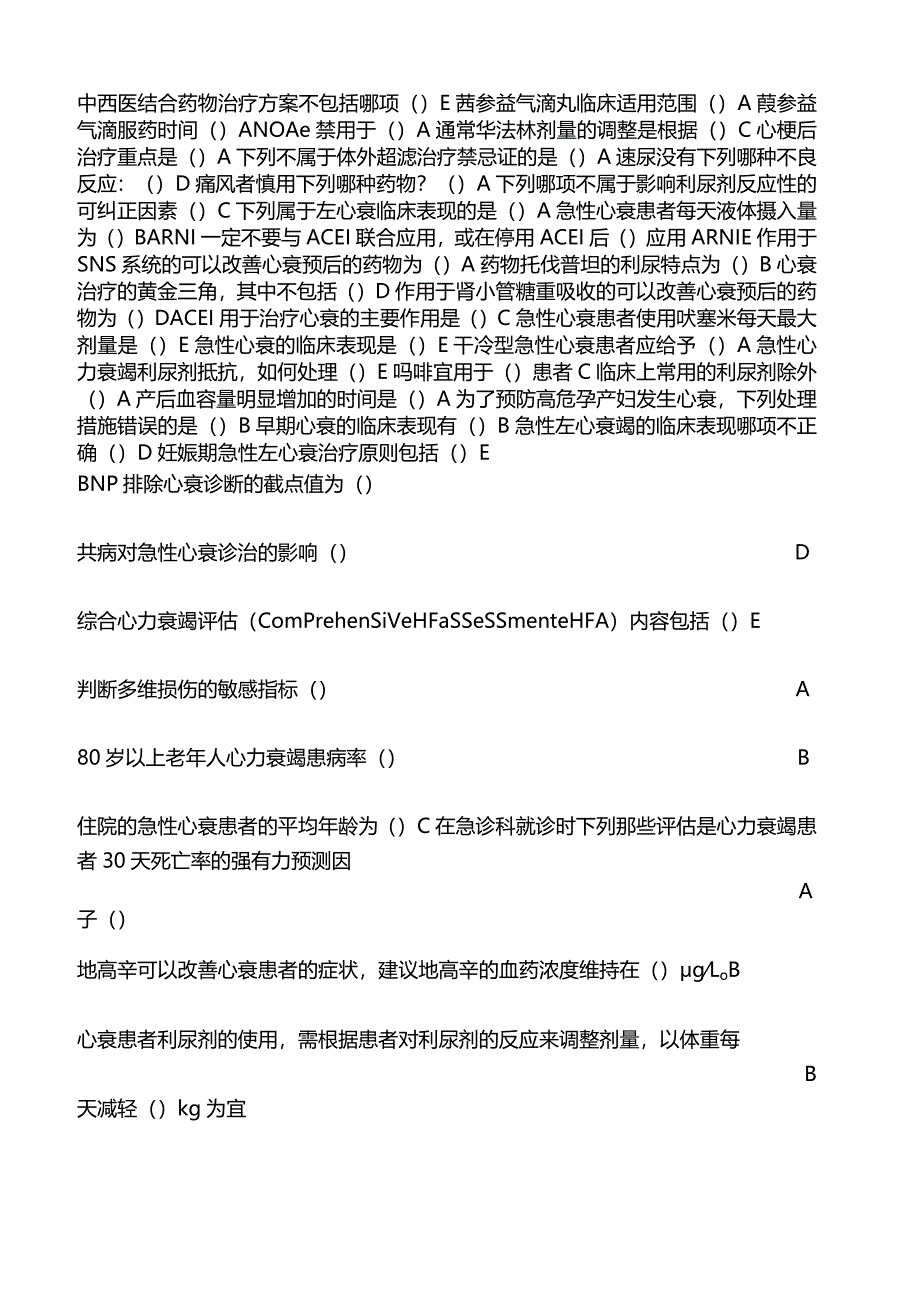 中西医结合药物治疗方案不包括哪项（）E 茜参益气滴丸临床适用范围（）A 葭参益气滴服药时间（）ANOAe 禁用于（）A 通常华法林剂量的调整是根据（）C 心梗后治疗重点是（）A 下列不属于体外超滤治疗禁忌证的是（）A 速尿没有下列哪种不良反应：（）D 痛风者慎用下列哪种药物？（）A 下列哪项不属于影响利尿剂反应性的可纠正因素（）C 下列属于左心衰临床表现的是（）A 急性心衰患者每天液体摄入量为（）BARNI 一定不要与 ACEI 联合应用，或在停用 ACEI 后（）应用 ARNIE 作用于 SNS 系统的可以改善心衰预后的药物为（）A 药物托伐普坦的利尿特点为（）B 心衰治疗的黄金三角，其中不包括（）D 作用于肾小管糖重吸收的可以改善心衰预后的药物为（）DACEI 用于治疗心衰的主要作用是（）C 急性心衰患者使用呋塞米每天最大剂量是（）E 急性心衰的临床表现是（）E 干冷型急性心衰患者应给予（）A 急性心力衰竭利尿剂抵抗，如何处理（）E 吗啡宜用于（）患者 C 临床上常用的利尿剂除外（）A 产后血容量明显增加的时间是（）A 为了预防高危孕产妇发生心衰，下列处理措施错误的是（）B 早期心衰的临床表现有（）B 急性左心衰竭的临床表现哪项不正确（）D 妊娠期急性左心衰治疗原则包括（）E

BNP 排除心衰诊断的截点值为（）

共病对急性心衰诊治的影响（） D

综合心力衰竭评估（ComPrehenSiVeHFaSSeSSmenteHFA）内容包括（）E

判断多维损伤的敏感指标（） A

80 岁以上老年人心力衰竭患病率（） B

住院的急性心衰患者的平均年龄为（）C 在急诊科就诊时下列那些评估是心力衰竭患者 30 天死亡率的强有力预测因子（） A

地高辛可以改善心衰患者的症状，建议地高辛的血药浓度维持在（）μg/L。B

心衰患者利尿剂的使用，需根据患者对利尿剂的反应来调整剂量，以体重每天减轻（）kg 为宜 B